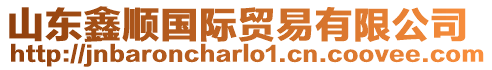 山东鑫顺国际贸易有限公司
http://jnbaroncharlo1.cn.coovee.com